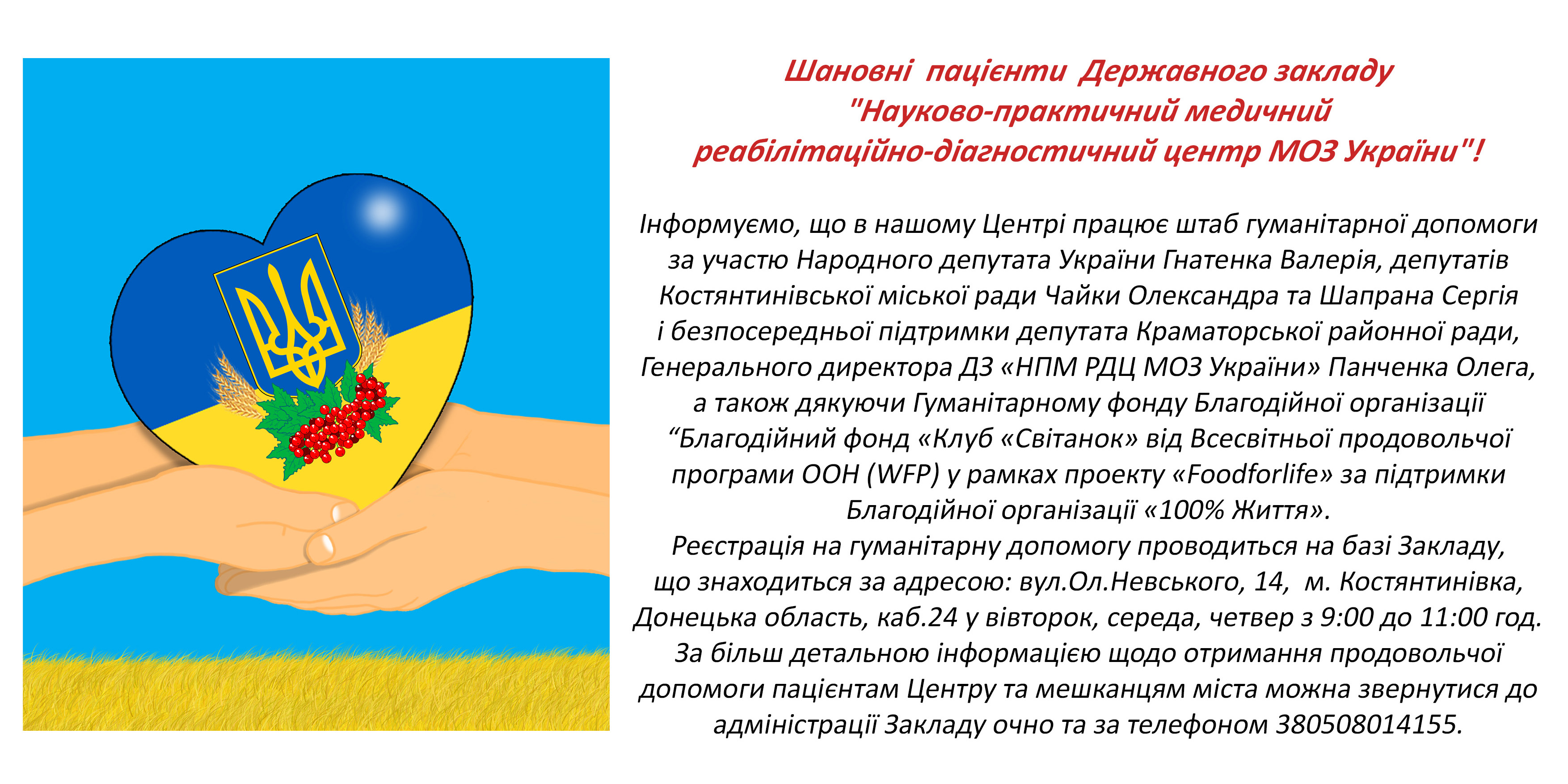 Шановні пацієнти Державного закладу "Науково-практичний медичний реабілітаційно-діагностичний центр МОЗ України"!

Інформуємо, що в нашому Центрі працює штаб гуманітарної допомоги за участю Народного депутата України Гнатенка Валерія, депутатів Костянтинівської міської ради Чайки Олександра та Шапрана Сергія і безпосередньої підтримки депутата Краматорської районної ради, Генерального директора ДЗ «НПМ РДЦ МОЗ України» Панченка Олега, а також дякуючи Гуманітарному фонду Благодійної організації "Благодійний фонд «Клуб «Світанок» від Всесвітньої продовольчої програми ООН (WFP) у рамках проекту «Foodforlife» за підтримки Благодійної організації «100% Життя».
Реєстрація на гуманітарну допомогу проводиться на базі Закладу, що знаходиться за адресою: вул.Ол.Невського, 14, м. Костянтинівка, Донецька область, каб.24 у вівторок, середа, четвер з 9:00 до 11:00 год.
За більш детальною інформацією щодо отримання продовольчої допомоги пацієнтам Центру та мешканцям міста можна звернутися до адміністрації Закладу очно та за телефоном 380508014155.